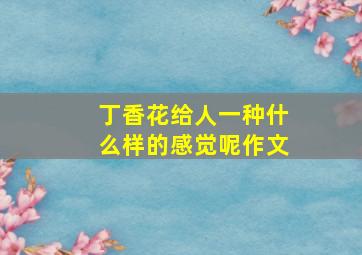 丁香花给人一种什么样的感觉呢作文